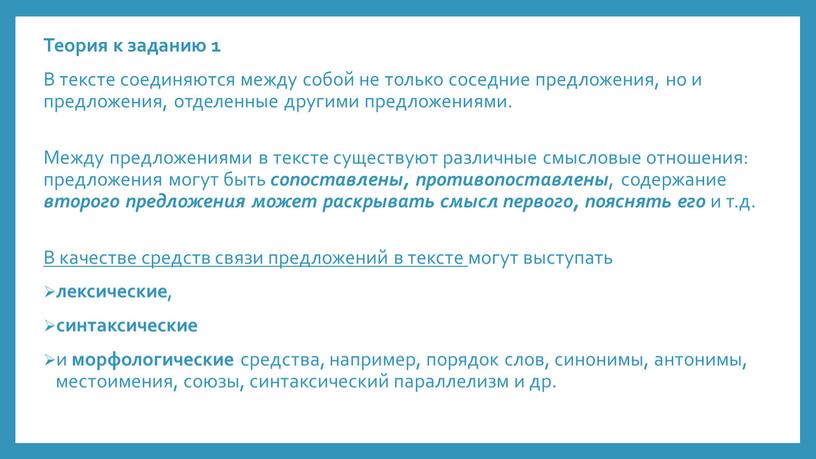 Теория к заданию 1

В тексте соединяются между собой не только соседние предложения, но и предложения, отделенные другими предложениями.

Между предложениями в тексте существуют различные смысловые отношения: предложения могут быть сопоставлены, противопоставлены, содержание второго предложения может раскрывать смысл первого, пояснять его и т.д.

В качестве средств связи предложений в тексте могут выступать

➢лексические,

➢синтаксические

➢и морфологические средства, например, порядок слов, синонимы, антонимы, местоимения, союзы, синтаксический параллелизм и др.